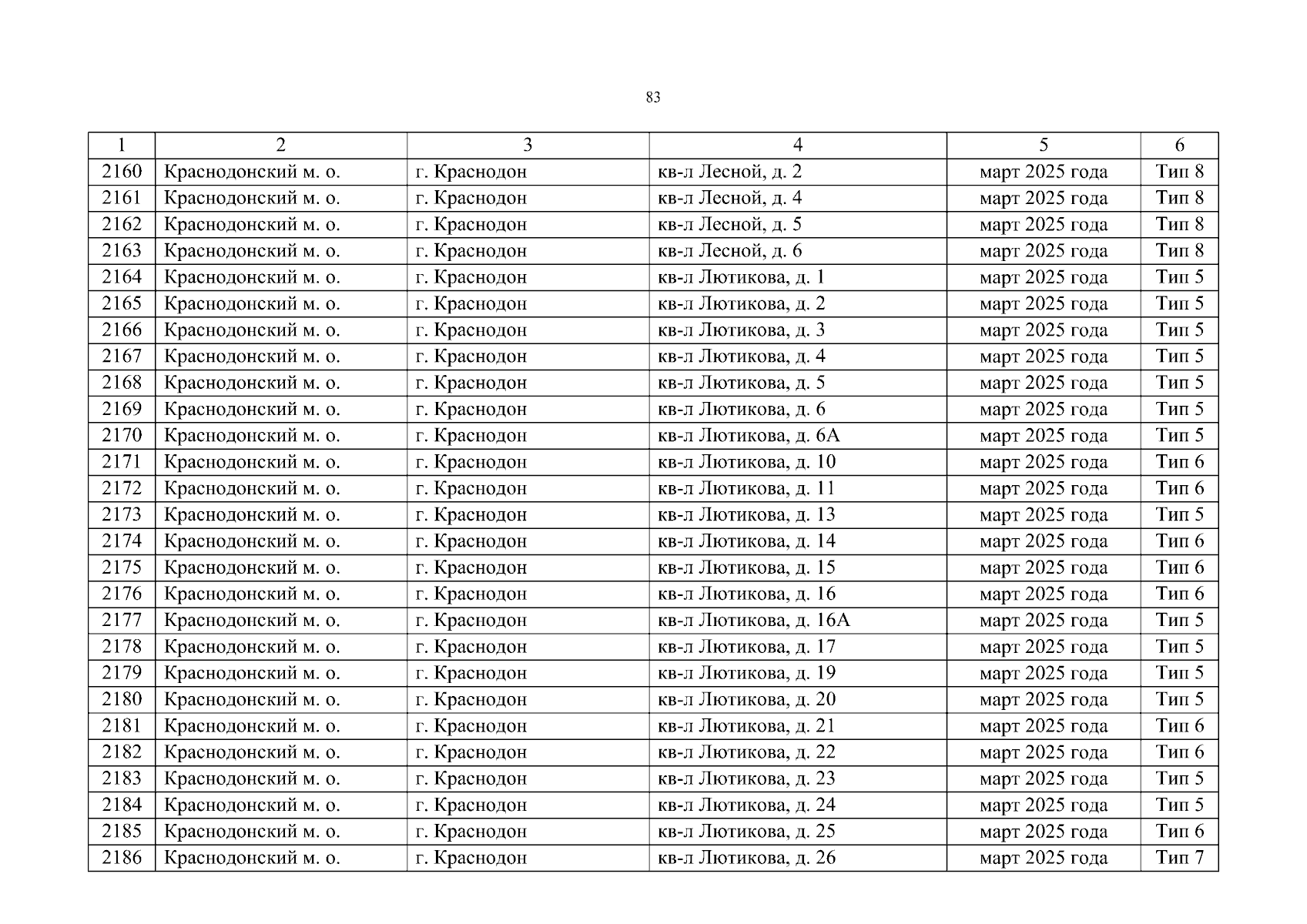 83

| 1 | 2 | 3 | 4 | 5 | 6 |
|---|---|---|---|---|---|
| 2160 | Краснодонский м. о. | г. Краснодон | кв-л Лесной, д. 2 | март 2025 года | Тип 8 |
| 2161 | Краснодонский м. о. | г. Краснодон | кв-л Лесной, д. 4 | март 2025 года | Тип 8 |
| 2162 | Краснодонский м. о. | г. Краснодон | кв-л Лесной, д. 5 | март 2025 года | Тип 8 |
| 2163 | Краснодонский м. о. | г. Краснодон | кв-л Лесной, д. 6 | март 2025 года | Тип 8 |
| 2164 | Краснодонский м. о. | г. Краснодон | кв-л Лютикова, д. 1 | март 2025 года | Тип 5 |
| 2165 | Краснодонский м. о. | г. Краснодон | кв-л Лютикова, д. 2 | март 2025 года | Тип 5 |
| 2166 | Краснодонский м. о. | г. Краснодон | кв-л Лютикова, д. 3 | март 2025 года | Тип 5 |
| 2167 | Краснодонский м. о. | г. Краснодон | кв-л Лютикова, д. 4 | март 2025 года | Тип 5 |
| 2168 | Краснодонский м. о. | г. Краснодон | кв-л Лютикова, д. 5 | март 2025 года | Тип 5 |
| 2169 | Краснодонский м. о. | г. Краснодон | кв-л Лютикова, д. 6 | март 2025 года | Тип 5 |
| 2170 | Краснодонский м. о. | г. Краснодон | кв-л Лютикова, д. 6А | март 2025 года | Тип 5 |
| 2171 | Краснодонский м. о. | г. Краснодон | кв-л Лютикова, д. 10 | март 2025 года | Тип 6 |
| 2172 | Краснодонский м. о. | г. Краснодон | кв-л Лютикова, д. 11 | март 2025 года | Тип 6 |
| 2173 | Краснодонский м. о. | г. Краснодон | кв-л Лютикова, д. 13 | март 2025 года | Тип 5 |
| 2174 | Краснодонский м. о. | г. Краснодон | кв-л Лютикова, д. 14 | март 2025 года | Тип 6 |
| 2175 | Краснодонский м. о. | г. Краснодон | кв-л Лютикова, д. 15 | март 2025 года | Тип 6 |
| 2176 | Краснодонский м. о. | г. Краснодон | кв-л Лютикова, д. 16 | март 2025 года | Тип 6 |
| 2177 | Краснодонский м. о. | г. Краснодон | кв-л Лютикова, д. 16А | март 2025 года | Тип 5 |
| 2178 | Краснодонский м. о. | г. Краснодон | кв-л Лютикова, д. 17 | март 2025 года | Тип 5 |
| 2179 | Краснодонский м. о. | г. Краснодон | кв-л Лютикова, д. 19 | март 2025 года | Тип 5 |
| 2180 | Краснодонский м. о. | г. Краснодон | кв-л Лютикова, д. 20 | март 2025 года | Тип 5 |
| 2181 | Краснодонский м. о. | г. Краснодон | кв-л Лютикова, д. 21 | март 2025 года | Тип 6 |
| 2182 | Краснодонский м. о. | г. Краснодон | кв-л Лютикова, д. 22 | март 2025 года | Тип 6 |
| 2183 | Краснодонский м. о. | г. Краснодон | кв-л Лютикова, д. 23 | март 2025 года | Тип 5 |
| 2184 | Краснодонский м. о. | г. Краснодон | кв-л Лютикова, д. 24 | март 2025 года | Тип 5 |
| 2185 | Краснодонский м. о. | г. Краснодон | кв-л Лютикова, д. 25 | март 2025 года | Тип 6 |
| 2186 | Краснодонский м. о. | г. Краснодон | кв-л Лютикова, д. 26 | март 2025 года | Тип 7 |